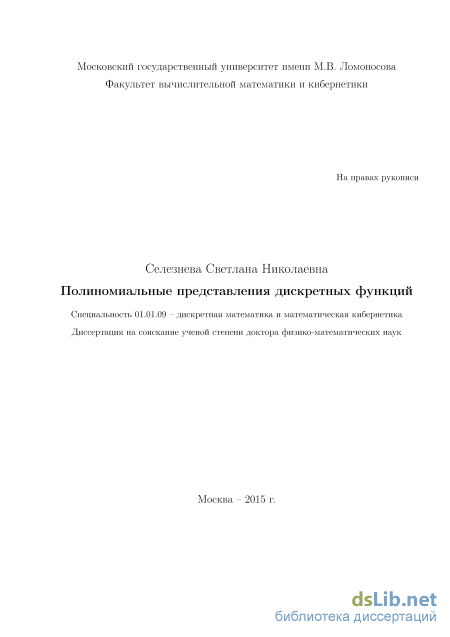 Московский государственный университет имени М.В. Ломоносова
Факультет вычислительной математики и кибернетики

На правах рукописи

Селезнева Светлана Николаевна

Полиномиальные представления дискретных функций

Специальность 01.01.09 – дискретная математика и математическая кибернетика

Диссертация на соискание ученой степени доктора физико-математических наук

Москва – 2015 г.

dsLib.net
библиотека диссертаций